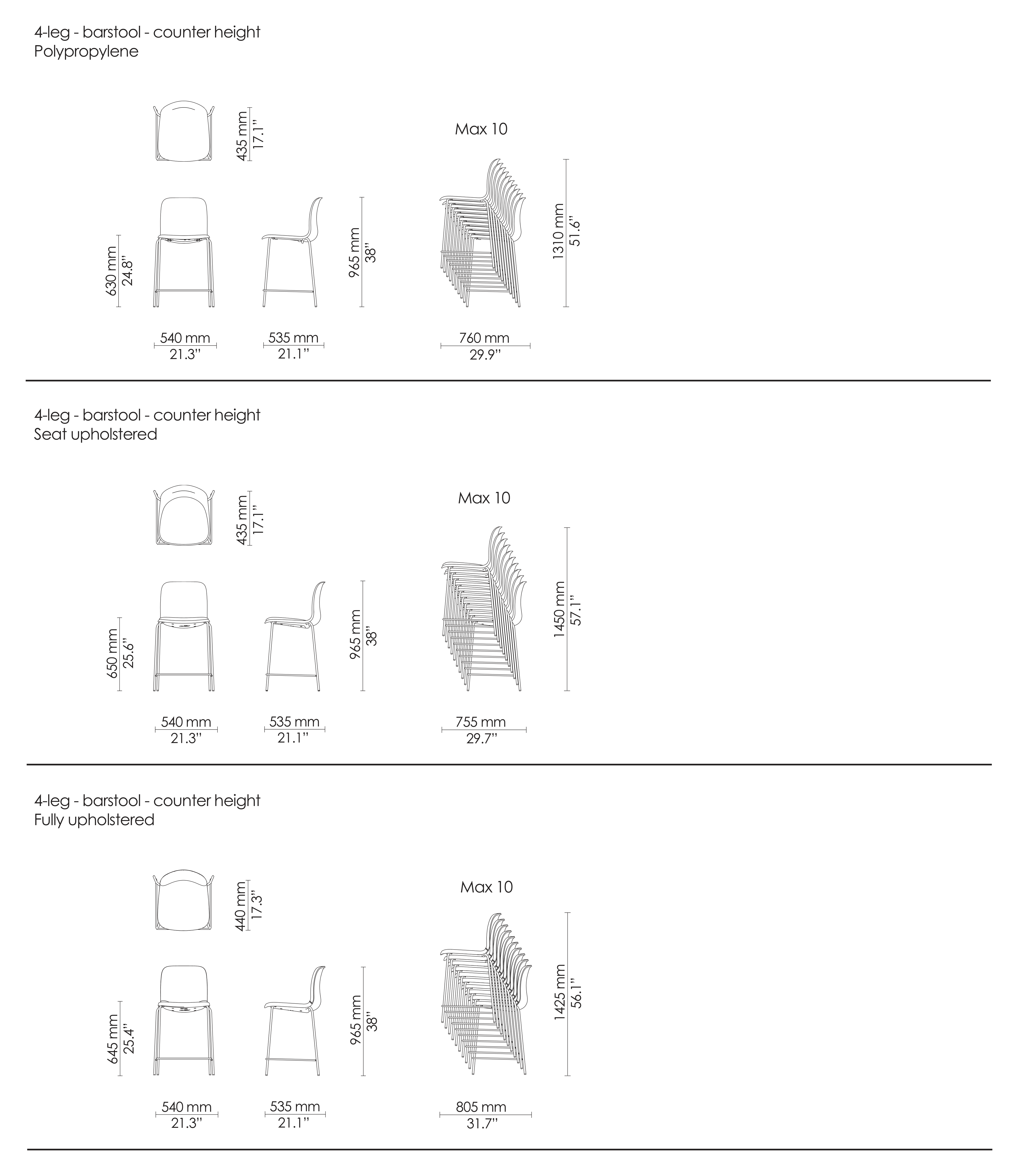 4-leg - barstool - counter height
Polypropylene

435 mm
17.1"

Max 10

630 mm
24.8"

965 mm
38"

1310 mm
51.6"

540 mm
21.3"

535 mm
21.1"

760 mm
29.9"

4-leg - barstool - counter height
Seat upholstered

435 mm
17.1"

Max 10

650 mm
25.6"

965 mm
38"

1450 mm
57.1"

540 mm
21.3"

535 mm
21.1"

755 mm
29.7"

4-leg - barstool - counter height
Fully upholstered

440 mm
17.3"

Max 10

645 mm
25.4"

965 mm
38"

1425 mm
56.1"

540 mm
21.3"

535 mm
21.1"

805 mm
31.7"